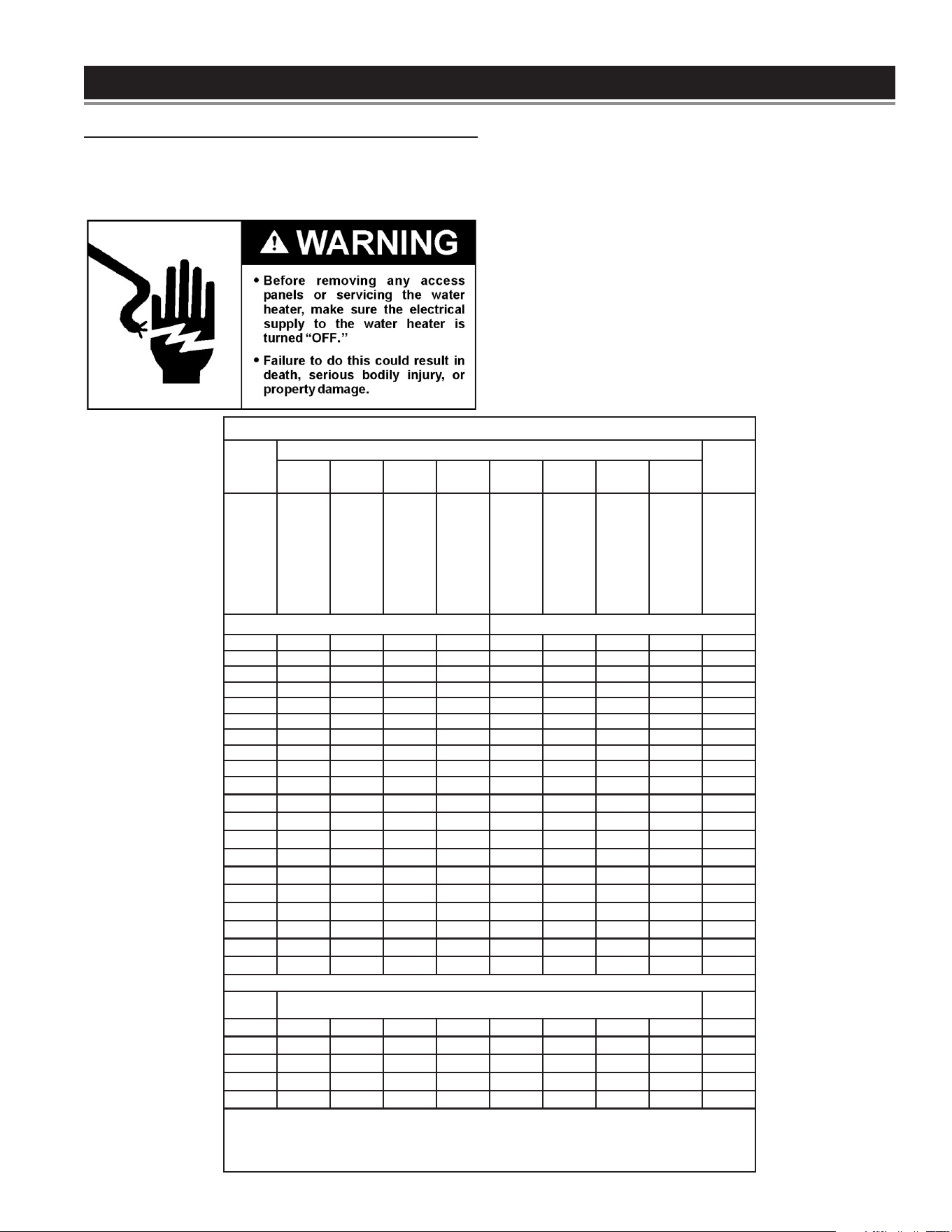 WARNING

• Before removing any access panels or servicing the water heater, make sure the electrical supply to the water heater is turned "OFF."

• Failure to do this could result in death, serious bodily injury, or property damage.